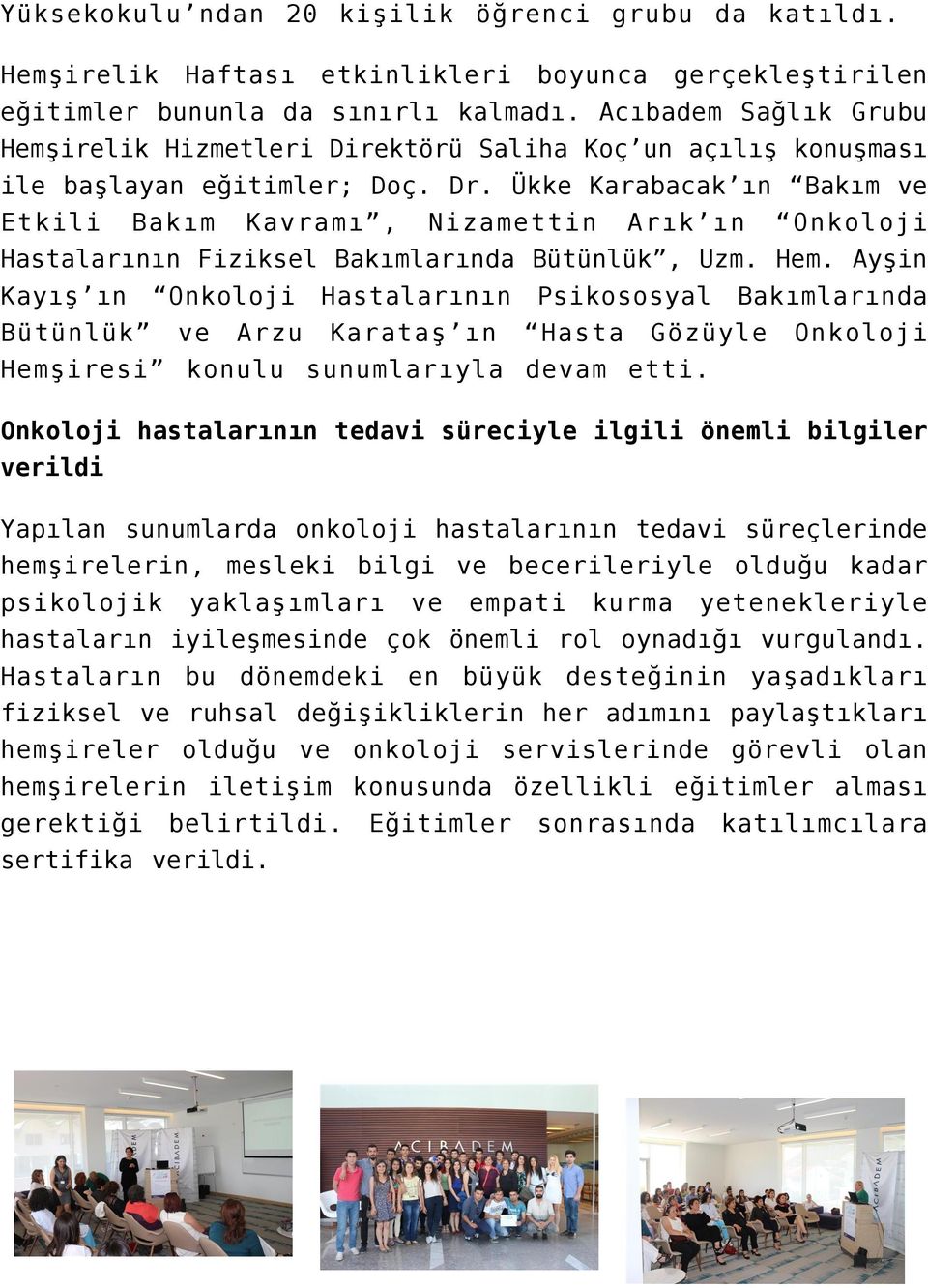 Yüksekokulu'ndan 20 kişilik öğrenci grubu da katıldı.

Hemşirelik Haftası etkinlikleri boyunca gerçekleştirilen eğitimler bununla da sınırlı kalmadı. Acıbadem Sağlık Grubu Hemşirelik Hizmetleri Direktörü Saliha Koç'un açılış konuşması ile başlayan eğitimler; Doç. Dr. Ükke Karabacak'ın "Bakım ve Etkili Bakım Kavramı", Nizamettin Arık'ın "Onkoloji Hastalarının Fiziksel Bakımlarında Bütünlük", Uzm. Hem. Ayşin Kayış'ın "Onkoloji Hastalarının Psikososyal Bakımlarında Bütünlük" ve Arzu Karataş'ın "Hasta Gözüyle Onkoloji Hemşiresi" konulu sunumlarıyla devam etti.

Onkoloji hastalarının tedavi süreciyle ilgili önemli bilgiler verildi

Yapılan sunumlarda onkoloji hastalarının tedavi süreçlerinde hemşirelerin, mesleki bilgi ve becerileriyle olduğu kadar psikolojik yaklaşımları ve empati kurma yetenekleriyle hastaların iyileşmesinde çok önemli rol oynadığı vurgulandı. Hastaların bu dönemdeki en büyük desteğinin yaşadıkları fiziksel ve ruhsal değişikliklerin her adımını paylaştıkları hemşireler olduğu ve onkoloji servislerinde görevli olan hemşirelerin iletişim konusunda özellikli eğitimler alması gerektiği belirtildi. Eğitimler sonrasında katılımcılara sertifika verildi.

ACIBADEM

ACIBADEM

ACIBADEM